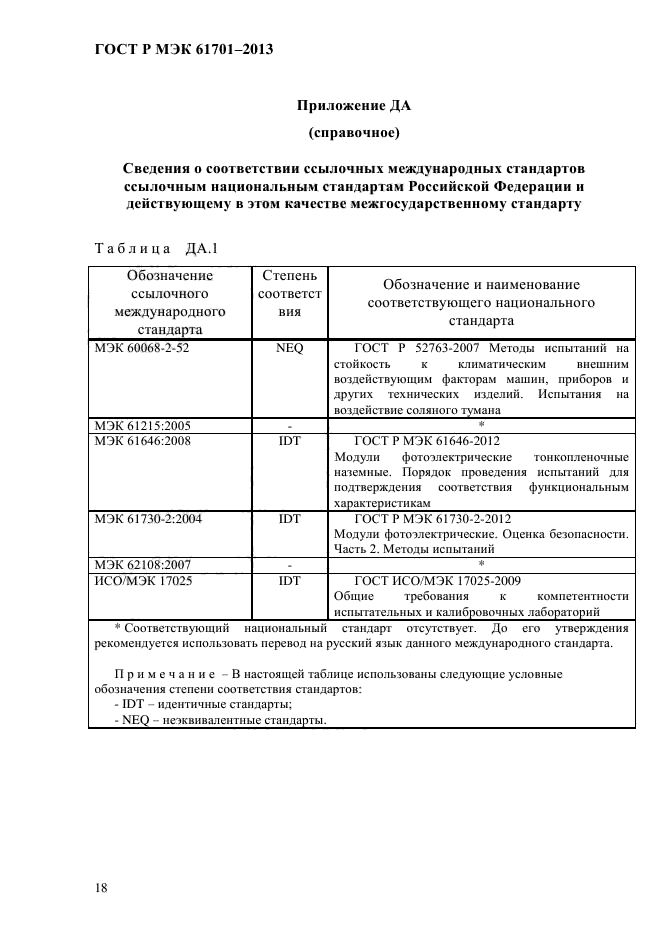 ГОСТ Р МЭК 61701–2013

Приложение ДА

(справочное)

Сведения о соответствии ссылочных международных стандартов ссылочным национальным стандартам Российской Федерации и действующему в этом качестве межгосударственному стандарту

Таблица ДА.1

| Обозначение ссылочного международного стандарта | Степень соответствия | Обозначение и наименование соответствующего национального стандарта |
|---|---|---|
| МЭК 60068-2-52 | NEQ | ГОСТ Р 52763-2007 Методы испытаний на стойкость к климатическим внешним воздействующим факторам машин, приборов и других технических изделий. Испытания на воздействие соляного тумана |
| МЭК 61215:2005 | - | * |
| МЭК 61646:2008 | IDT | ГОСТ Р МЭК 61646-2012 Модули фотоэлектрические тонкопленочные наземные. Порядок проведения испытаний для подтверждения соответствия функциональным характеристикам |
| МЭК 61730-2:2004 | IDT | ГОСТ Р МЭК 61730-2-2012 Модули фотоэлектрические. Оценка безопасности. Часть 2. Методы испытаний |
| МЭК 62108:2007 | - | * |
| ИСО/МЭК 17025 | IDT | ГОСТ ИСО/МЭК 17025-2009 Общие требования к компетентности испытательных и калибровочных лабораторий |

* Соответствующий национальный стандарт отсутствует. До его утверждения рекомендуется использовать перевод на русский язык данного международного стандарта.

Примечание – В настоящей таблице использованы следующие условные обозначения степени соответствия стандартов:
- IDT – идентичные стандарты;
- NEQ – неэквивалентные стандарты.

18